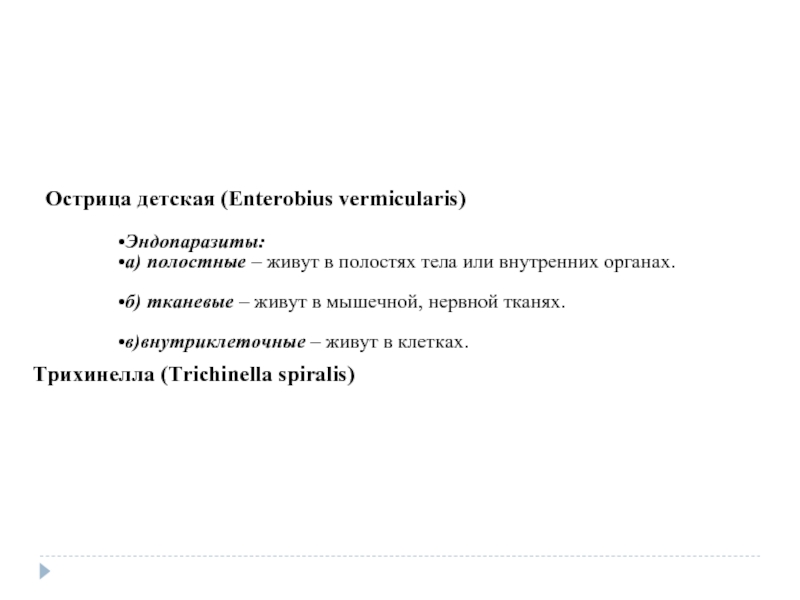 Острица детская (Enterobius vermicularis)

•Эндопаразиты:
•а) полостные – живут в полостях тела или внутренних органах.

•б) тканевые – живут в мышечной, нервной тканях.

•в)внутриклеточные – живут в клетках.

Трихинелла (Trichinella spiralis)